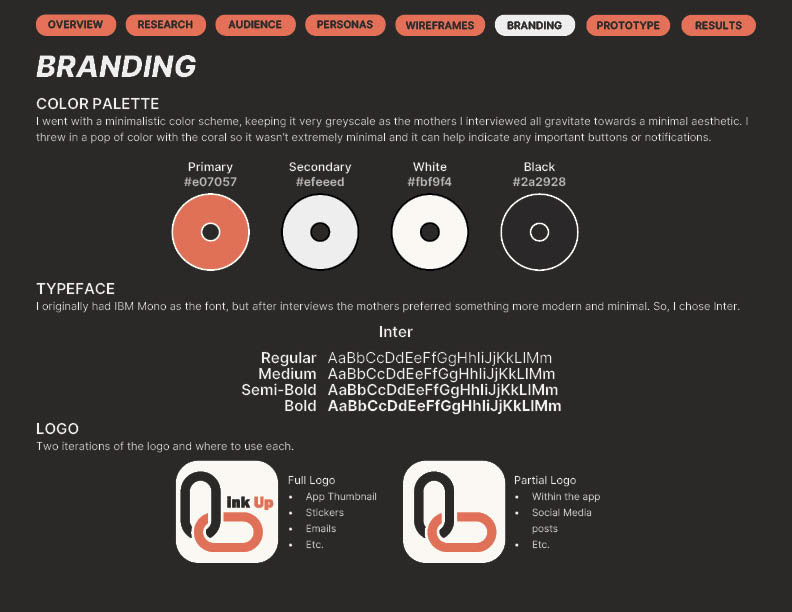 OVERVIEW RESEARCH AUDIENCE PERSONAS WIREFRAMES BRANDING PROTOTYPE RESULTS

BRANDING

COLOR PALETTE

I went with a minimalistic color scheme, keeping it very greyscale as the mothers I interviewed all gravitate towards a minimal aesthetic. I threw in a pop of color with the coral so it wasn't extremely minimal and it can help indicate any important buttons or notifications.

Primary
#e07057

Secondary
#efeeed

White
#fbf9f4

Black
#2a2928

TYPEFACE

I originally had IBM Mono as the font, but after interviews the mothers preferred something more modern and minimal. So, I chose Inter.

Inter

Regular AaBbCcDdEeFfGgHhIiJjKkLlMm
Medium AaBbCcDdEeFfGgHhIiJjKkLlMm
Semi-Bold AaBbCcDdEeFfGgHhIiJjKkLlMm
Bold AaBbCcDdEeFfGgHhIiJjKkLlMm

LOGO

Two iterations of the logo and where to use each.

Ink Up

Full Logo
• App Thumbnail
• Stickers
• Emails
• Etc.

Partial Logo
• Within the app
• Social Media posts
• Etc.